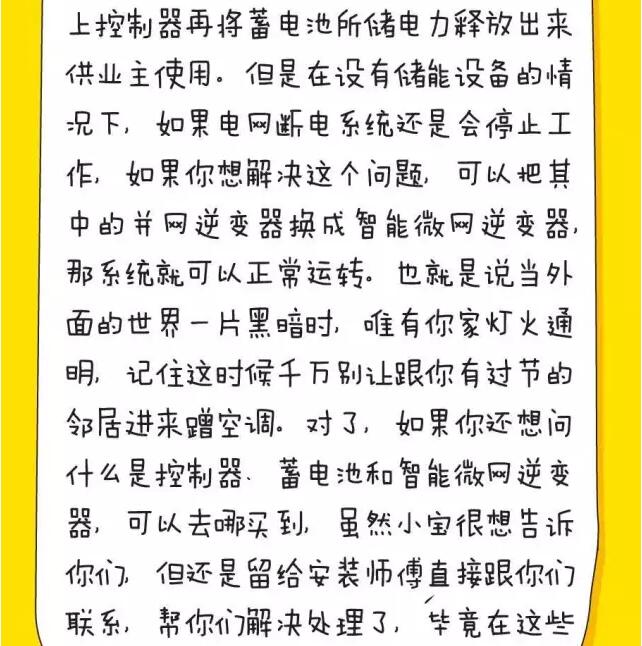 上控制器再将蓄电池所储电力释放出来供业主使用。但是在设有储能设备的情况下，如果电网断电系统还是会停止工作，如果你想解决这个问题，可以把其中的并网逆变器换成智能微网逆变器，那系统就可以正常运转。也就是说当外面的世界一片黑暗时，唯有你家灯火通明，记住这时候千万别让跟你有过节的邻居进来蹭空调。对了，如果你还想问什么是控制器、蓄电池和智能微网逆变器，可以去哪买到，虽然小宝很想告诉你们，但还是留给安装师傅直接跟你们联系，帮你们解决处理了，毕竟在这些